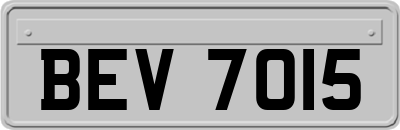 BEV 7015